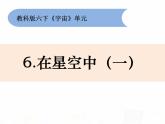 教科版六下《宇宙》单元

6.在星空中（一）